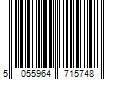 5 055964 715748